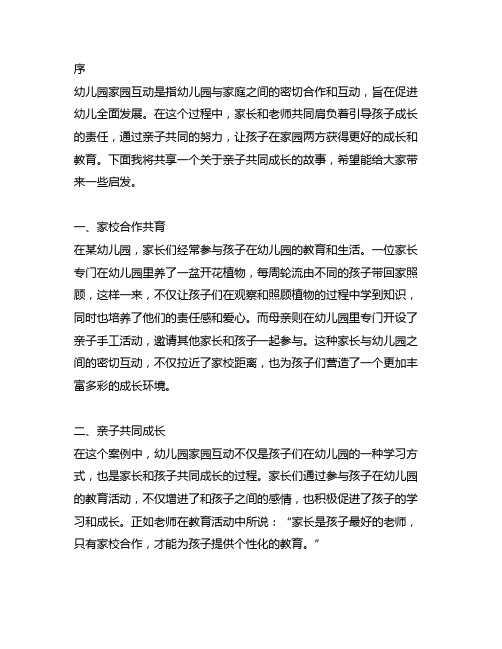 序

幼儿园家园互动是指幼儿园与家庭之间的密切合作和互动，旨在促进幼儿全面发展。在这个过程中，家长和老师共同肩负着引导孩子成长的责任，通过亲子共同的努力，让孩子在家园两方获得更好的成长和教育。下面我将共享一个关于亲子共同成长的故事，希望能给大家带来一些启发。

一、家校合作共育

在某幼儿园，家长们经常参与孩子在幼儿园的教育和生活。一位家长专门在幼儿园里养了一盆开花植物，每周轮流由不同的孩子带回家照顾，这样一来，不仅让孩子们在观察和照顾植物的过程中学到知识，同时也培养了他们的责任感和爱心。而母亲则在幼儿园里专门开设了亲子手工活动，邀请其他家长和孩子一起参与。这种家长与幼儿园之间的密切互动，不仅拉近了家校距离，也为孩子们营造了一个更加丰富多彩的成长环境。

二、亲子共同成长

在这个案例中，幼儿园家园互动不仅是孩子们在幼儿园的一种学习方式，也是家长和孩子共同成长的过程。家长们通过参与孩子在幼儿园的教育活动，不仅增进了和孩子之间的感情，也积极促进了孩子的学习和成长。正如老师在教育活动中所说：“家长是孩子最好的老师，只有家校合作，才能为孩子提供个性化的教育。”